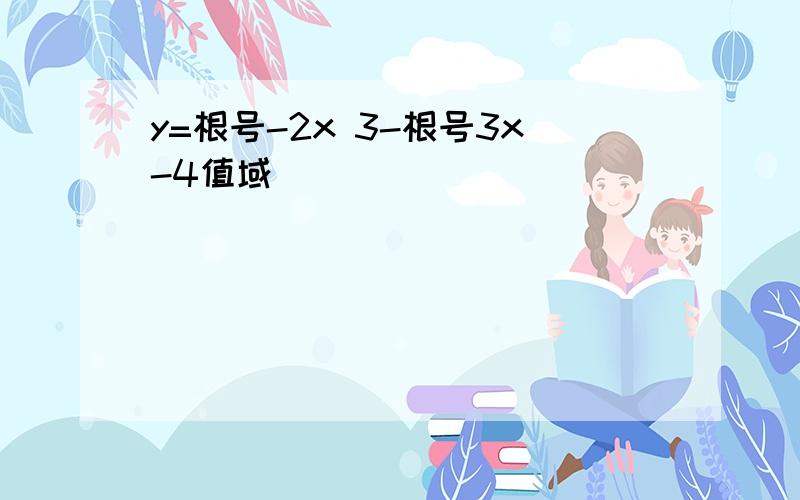 y=根号-2x 3-根号3x-4值域